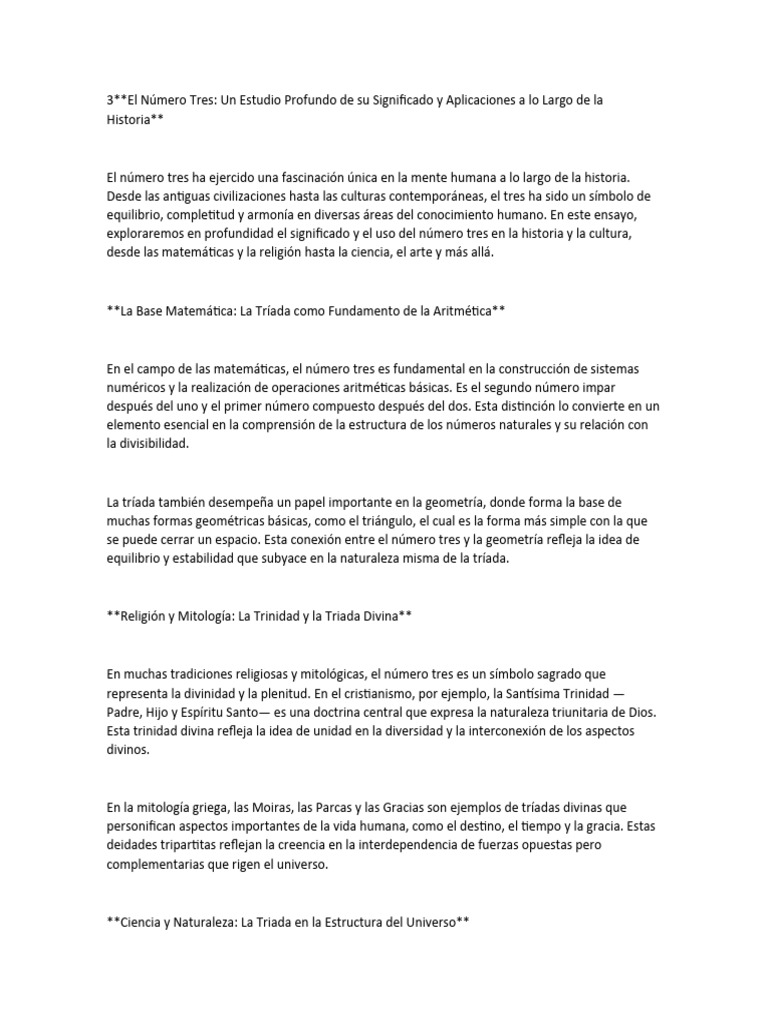 3**El Número Tres: Un Estudio Profundo de su Significado y Aplicaciones a lo Largo de la Historia**

El número tres ha ejercido una fascinación única en la mente humana a lo largo de la historia. Desde las antiguas civilizaciones hasta las culturas contemporáneas, el tres ha sido un símbolo de equilibrio, completitud y armonía en diversas áreas del conocimiento humano. En este ensayo, exploraremos en profundidad el significado y el uso del número tres en la historia y la cultura, desde las matemáticas y la religión hasta la ciencia, el arte y más allá.

**La Base Matemática: La Tríada como Fundamento de la Aritmética**

En el campo de las matemáticas, el número tres es fundamental en la construcción de sistemas numéricos y la realización de operaciones aritméticas básicas. Es el segundo número impar después del uno y el primer número compuesto después del dos. Esta distinción lo convierte en un elemento esencial en la comprensión de la estructura de los números naturales y su relación con la divisibilidad.

La tríada también desempeña un papel importante en la geometría, donde forma la base de muchas formas geométricas básicas, como el triángulo, el cual es la forma más simple con la que se puede cerrar un espacio. Esta conexión entre el número tres y la geometría refleja la idea de equilibrio y estabilidad que subyace en la naturaleza misma de la tríada.

**Religión y Mitología: La Trinidad y la Triada Divina**

En muchas tradiciones religiosas y mitológicas, el número tres es un símbolo sagrado que representa la divinidad y la plenitud. En el cristianismo, por ejemplo, la Santísima Trinidad —Padre, Hijo y Espíritu Santo— es una doctrina central que expresa la naturaleza triunitaria de Dios. Esta trinidad divina refleja la idea de unidad en la diversidad y la interconexión de los aspectos divinos.

En la mitología griega, las Moiras, las Parcas y las Gracias son ejemplos de tríadas divinas que personifican aspectos importantes de la vida humana, como el destino, el tiempo y la gracia. Estas deidades tripartitas reflejan la creencia en la interdependencia de fuerzas opuestas pero complementarias que rigen el universo.

**Ciencia y Naturaleza: La Triada en la Estructura del Universo**